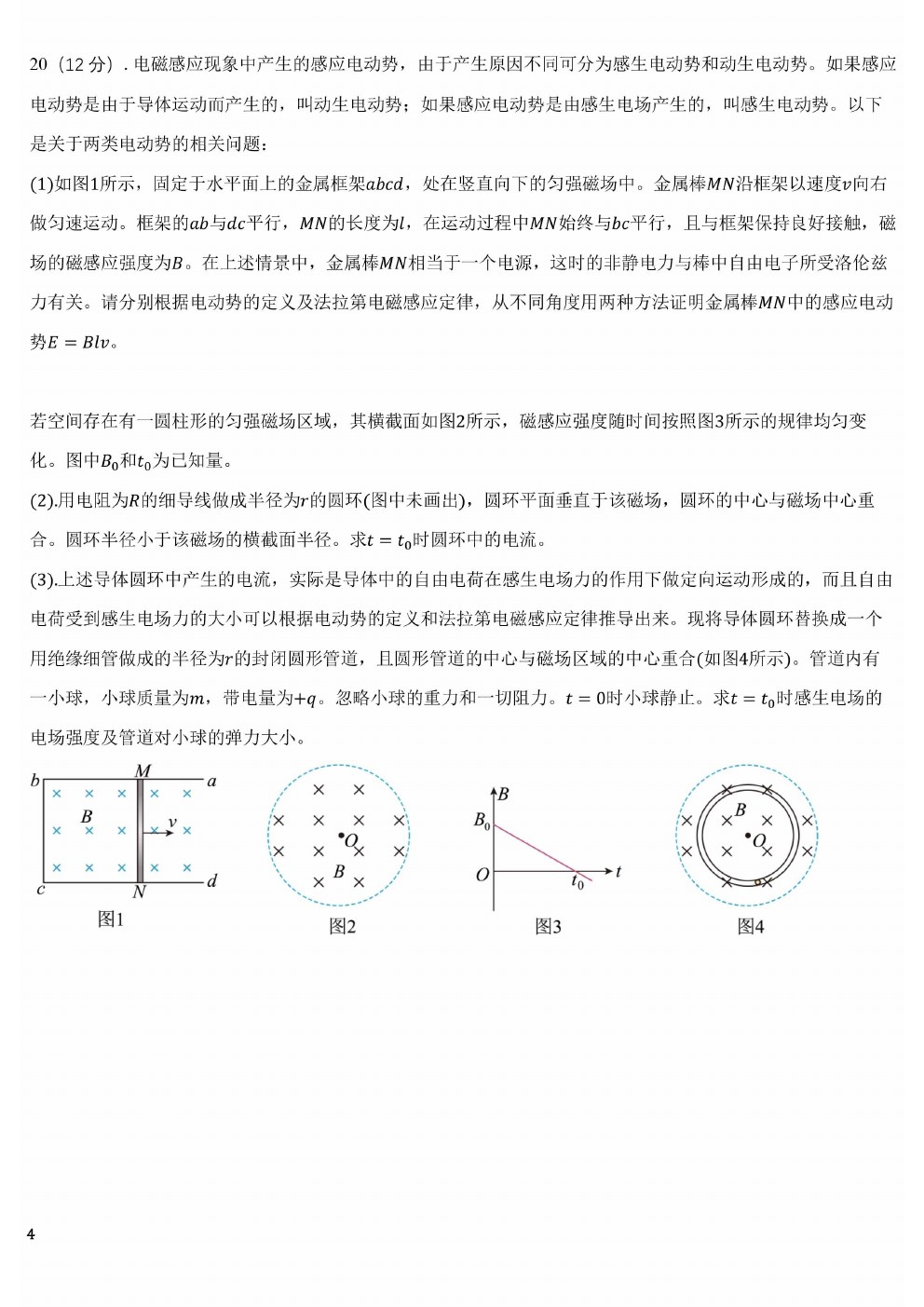 20（12 分）. 电磁感应现象中产生的感应电动势，由于产生原因不同可分为感生电动势和动生电动势。如果感应电动势是由于导体运动而产生的，叫动生电动势；如果感应电动势是由感生电场产生的，叫感生电动势。以下是关于两类电动势的相关问题：

(1)如图1所示，固定于水平面上的金属框架$abcd$，处在竖直向下的匀强磁场中。金属棒$MN$沿框架以速度$v$向右做匀速运动。框架的$ab$与$dc$平行，$MN$的长度为$l$，在运动过程中$MN$始终与$bc$平行，且与框架保持良好接触，磁场的磁感应强度为$B$。在上述情景中，金属棒$MN$相当于一个电源，这时的非静电力与棒中自由电子所受洛伦兹力有关。请分别根据电动势的定义及法拉第电磁感应定律，从不同角度用两种方法证明金属棒$MN$中的感应电动势$E = Blv$。

若空间存在有一圆柱形的匀强磁场区域，其横截面如图2所示，磁感应强度随时间按照图3所示的规律均匀变化。图中$B_0$和$t_0$为已知量。

(2).用电阻为$R$的细导线做成半径为$r$的圆环(图中未画出)，圆环平面垂直于该磁场，圆环的中心与磁场中心重合。圆环半径小于该磁场的横截面半径。求$t = t_0$时圆环中的电流。

(3).上述导体圆环中产生的电流，实际是导体中的自由电荷在感生电场力的作用下做定向运动形成的，而且自由电荷受到感生电场力的大小可以根据电动势的定义和法拉第电磁感应定律推导出来。现将导体圆环替换成一个用绝缘细管做成的半径为$r$的封闭圆形管道，且圆形管道的中心与磁场区域的中心重合(如图4所示)。管道内有一小球，小球质量为$m$，带电量为$+q$。忽略小球的重力和一切阻力。$t = 0$时小球静止。求$t = t_0$时感生电场的电场强度及管道对小球的弹力大小。

b M a B v c N d 图1

O B 图2

B $B_0$ O $t_0$ t 图3

B O 图4

4